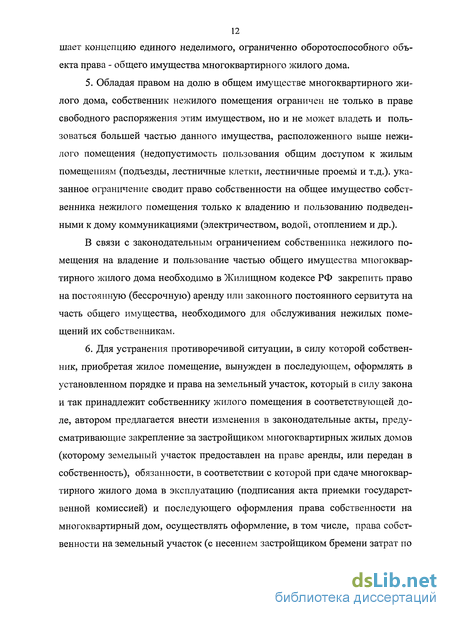 12

шает концепцию единого неделимого, ограниченно оборотоспособного объекта права - общего имущества многоквартирного жилого дома.

5. Обладая правом на долю в общем имуществе многоквартирного жилого дома, собственник нежилого помещения ограничен не только в праве свободного распоряжения этим имуществом, но и не может владеть и пользоваться большей частью данного имущества, расположенного выше нежилого помещения (недопустимость пользования общим доступом к жилым помещениям (подъезды, лестничные клетки, лестничные проемы и т.д.). указанное ограничение сводит право собственности на общее имущество собственника нежилого помещения только к владению и пользованию подведенными к дому коммуникациями (электричеством, водой, отоплением и др.).

В связи с законодательным ограничением собственника нежилого помещения на владение и пользование частью общего имущества многоквартирного жилого дома необходимо в Жилищном кодексе РФ закрепить право на постоянную (бессрочную) аренду или законного постоянного сервитута на часть общего имущества, необходимого для обслуживания нежилых помещений их собственникам.

6. Для устранения противоречивой ситуации, в силу которой собственник, приобретая жилое помещение, вынужден в последующем, оформлять в установленном порядке и права на земельный участок, который в силу закона и так принадлежит собственнику жилого помещения в соответствующей доле, автором предлагается внести изменения в законодательные акты, предусматривающие закрепление за застройщиком многоквартирных жилых домов (которому земельный участок предоставлен на праве аренды, или передан в собственность), обязанности, в соответствии с которой при сдаче многоквартирного жилого дома в эксплуатацию (подписания акта приемки государственной комиссией) и последующего оформления права собственности на многоквартирный дом, осуществлять оформление, в том числе, права собственности на земельный участок (с несением застройщиком бремени затрат по

dsLib.net
библиотека диссертаций